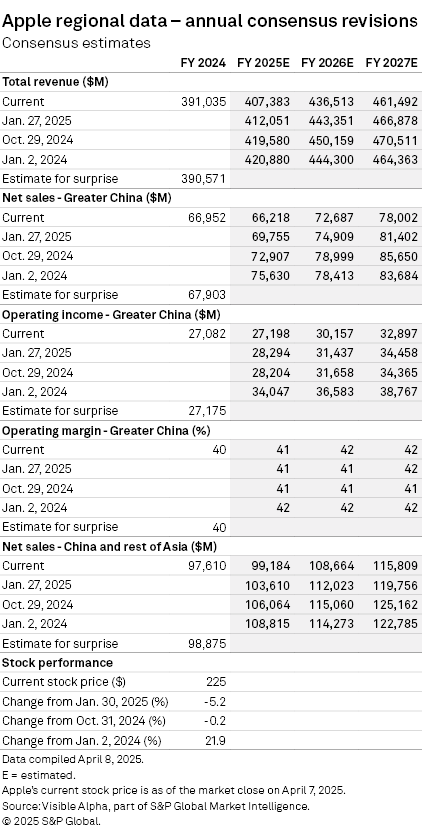 Apple regional data – annual consensus revisions
Consensus estimates

| | FY 2024 | FY 2025E | FY 2026E | FY 2027E |
|---|---|---|---|---|
| **Total revenue ($M)** | | | | |
| Current | 391,035 | 407,383 | 436,513 | 461,492 |
| Jan. 27, 2025 | | 412,051 | 443,351 | 466,878 |
| Oct. 29, 2024 | | 419,580 | 450,159 | 470,511 |
| Jan. 2, 2024 | | 420,880 | 444,300 | 464,363 |
| Estimate for surprise | 390,571 | | | |
| **Net sales - Greater China ($M)** | | | | |
| Current | 66,952 | 66,218 | 72,687 | 78,002 |
| Jan. 27, 2025 | | 69,755 | 74,909 | 81,402 |
| Oct. 29, 2024 | | 72,907 | 78,999 | 85,650 |
| Jan. 2, 2024 | | 75,630 | 78,413 | 83,684 |
| Estimate for surprise | 67,903 | | | |
| **Operating income - Greater China ($M)** | | | | |
| Current | 27,082 | 27,198 | 30,157 | 32,897 |
| Jan. 27, 2025 | | 28,294 | 31,437 | 34,458 |
| Oct. 29, 2024 | | 28,204 | 31,658 | 34,365 |
| Jan. 2, 2024 | | 34,047 | 36,583 | 38,767 |
| Estimate for surprise | 27,175 | | | |
| **Operating margin - Greater China (%)** | | | | |
| Current | 40 | 41 | 42 | 42 |
| Jan. 27, 2025 | | 41 | 41 | 42 |
| Oct. 29, 2024 | | 41 | 41 | 41 |
| Jan. 2, 2024 | | 42 | 42 | 42 |
| Estimate for surprise | 40 | | | |
| **Net sales - China and rest of Asia ($M)** | | | | |
| Current | 97,610 | 99,184 | 108,664 | 115,809 |
| Jan. 27, 2025 | | 103,610 | 112,023 | 119,756 |
| Oct. 29, 2024 | | 106,064 | 115,060 | 125,162 |
| Jan. 2, 2024 | | 108,815 | 114,273 | 122,785 |
| Estimate for surprise | 98,875 | | | |
| **Stock performance** | | | | |
| Current stock price ($) | 225 | | | |
| Change from Jan. 30, 2025 (%) | -5.2 | | | |
| Change from Oct. 31, 2024 (%) | -0.2 | | | |
| Change from Jan. 2, 2024 (%) | 21.9 | | | |

Data compiled April 8, 2025.
E = estimated.
Apple's current stock price is as of the market close on April 7, 2025.
Source: Visible Alpha, part of S&P Global Market Intelligence.
© 2025 S&P Global.